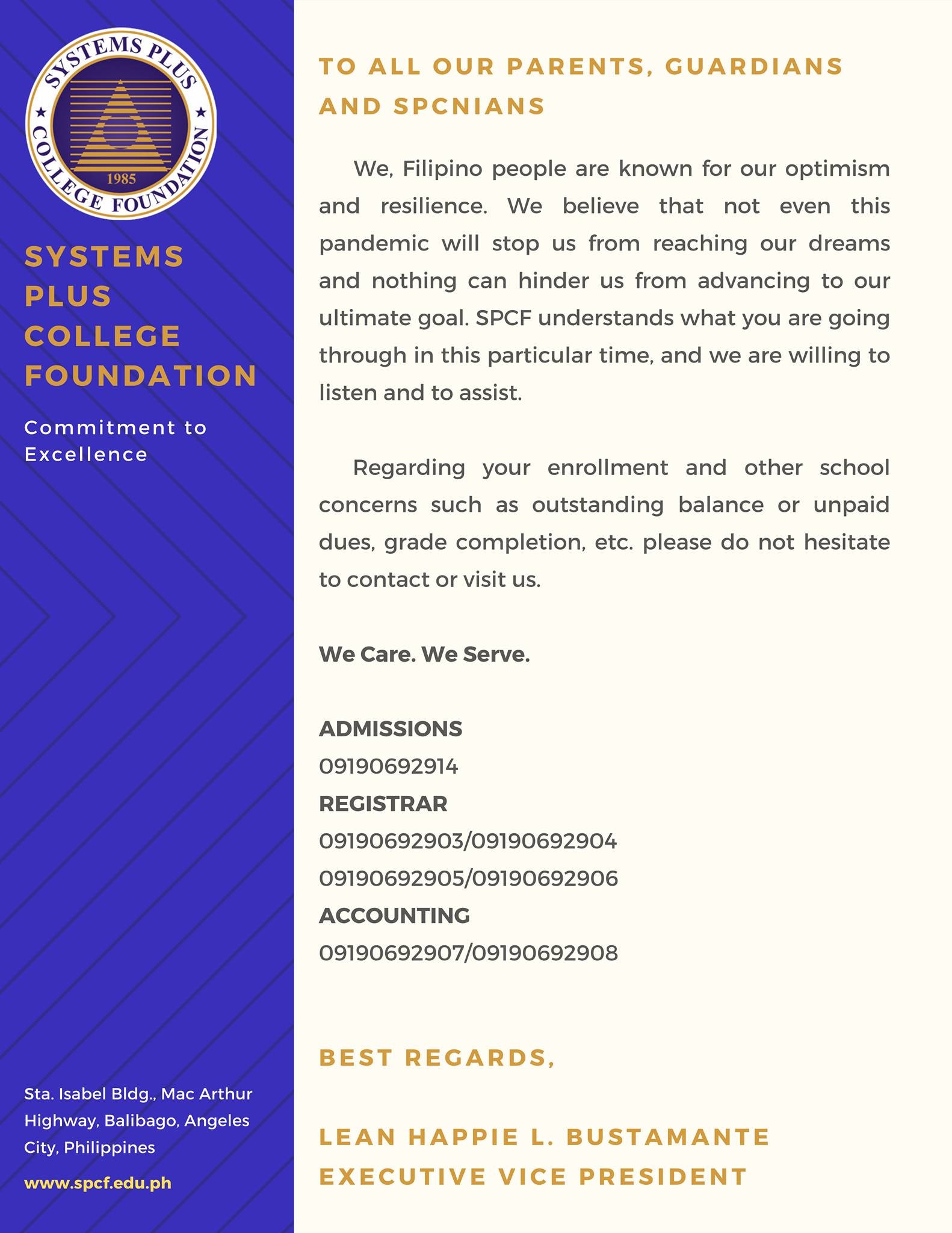 SYSTEMS PLUS COLLEGE FOUNDATION
1985

SYSTEMS PLUS COLLEGE FOUNDATION

Commitment to Excellence

Sta. Isabel Bldg., Mac Arthur Highway, Balibago, Angeles City, Philippines

www.spcf.edu.ph

TO ALL OUR PARENTS, GUARDIANS AND SPCNIANS

We, Filipino people are known for our optimism and resilience. We believe that not even this pandemic will stop us from reaching our dreams and nothing can hinder us from advancing to our ultimate goal. SPCF understands what you are going through in this particular time, and we are willing to listen and to assist.

Regarding your enrollment and other school concerns such as outstanding balance or unpaid dues, grade completion, etc. please do not hesitate to contact or visit us.

We Care. We Serve.

ADMISSIONS
09190692914
REGISTRAR
09190692903/09190692904
09190692905/09190692906
ACCOUNTING
09190692907/09190692908

BEST REGARDS,

LEAN HAPPIE L. BUSTAMANTE
EXECUTIVE VICE PRESIDENT